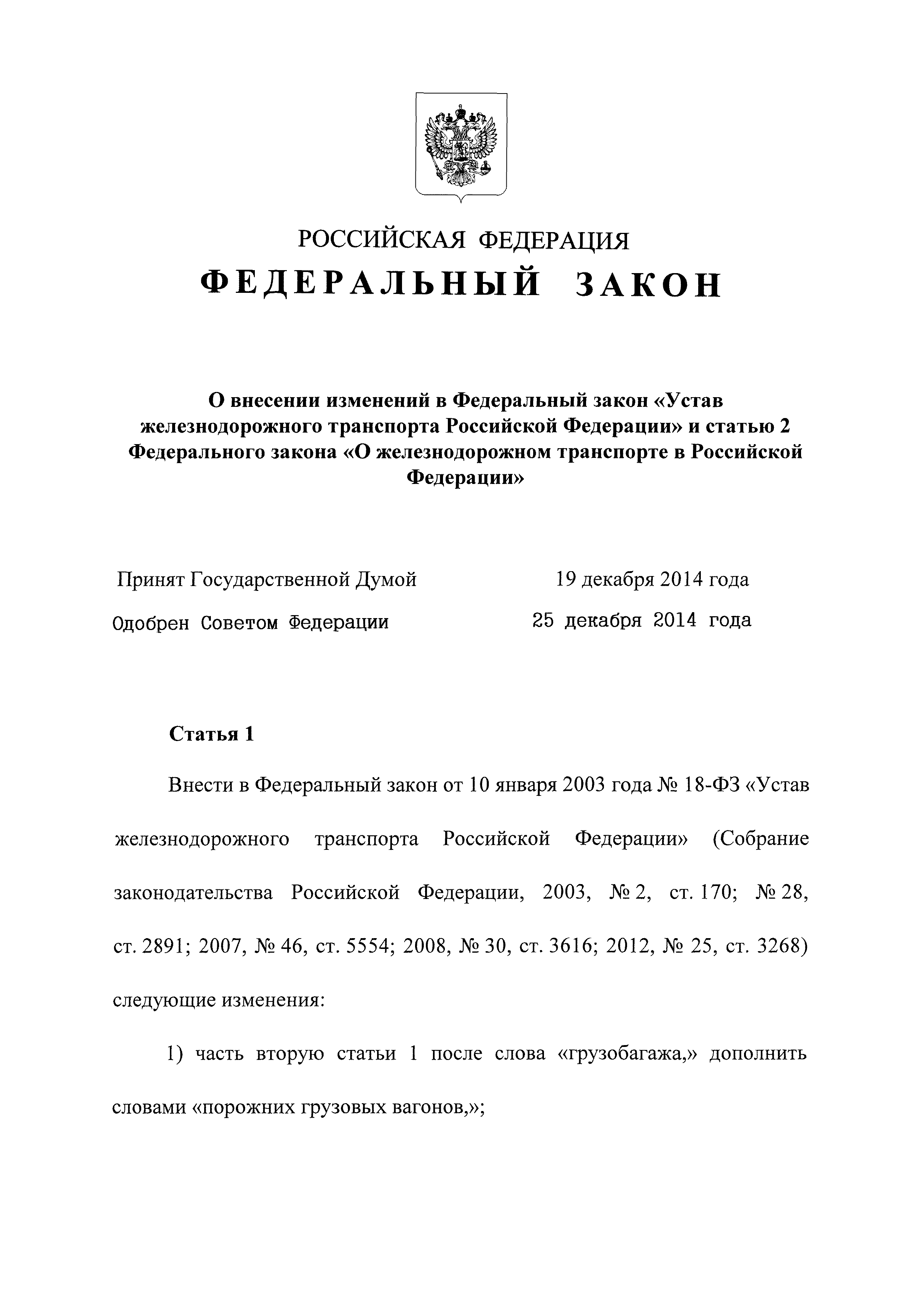 РОССИЙСКАЯ ФЕДЕРАЦИЯ
ФЕДЕРАЛЬНЫЙ ЗАКОН

О внесении изменений в Федеральный закон «Устав железнодорожного транспорта Российской Федерации» и статью 2 Федерального закона «О железнодорожном транспорте в Российской Федерации»

Принят Государственной Думой 19 декабря 2014 года
Одобрен Советом Федерации 25 декабря 2014 года

Статья 1

Внести в Федеральный закон от 10 января 2003 года № 18-ФЗ «Устав железнодорожного транспорта Российской Федерации» (Собрание законодательства Российской Федерации, 2003, № 2, ст. 170; № 28, ст. 2891; 2007, № 46, ст. 5554; 2008, № 30, ст. 3616; 2012, № 25, ст. 3268) следующие изменения:

1) часть вторую статьи 1 после слова «грузобагажа,» дополнить словами «порожних грузовых вагонов,»;